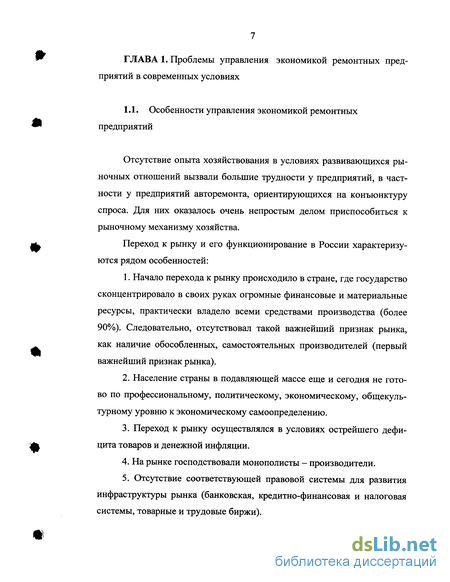 7

ГЛАВА 1. Проблемы управления экономикой ремонтных предприятий в современных условиях

1.1. Особенности управления экономикой ремонтных предприятий

Отсутствие опыта хозяйствования в условиях развивающихся рыночных отношений вызвали большие трудности у предприятий, в частности у предприятий авторемонта, ориентирующихся на конъюнктуру спроса. Для них оказалось очень непростым делом приспособиться к рыночному механизму хозяйства.

Переход к рынку и его функционирование в России характеризуются рядом особенностей:

1. Начало перехода к рынку происходило в стране, где государство сконцентрировало в своих руках огромные финансовые и материальные ресурсы, практически владело всеми средствами производства (более 90%). Следовательно, отсутствовал такой важнейший признак рынка, как наличие обособленных, самостоятельных производителей (первый важнейший признак рынка).

2. Население страны в подавляющей массе еще и сегодня не готово по профессиональному, политическому, экономическому, общекультурному уровню к экономическому самоопределению.

3. Переход к рынку осуществлялся в условиях острейшего дефицита товаров и денежной инфляции.

4. На рынке господствовали монополисты – производители.

5. Отсутствие соответствующей правовой системы для развития инфраструктуры рынка (банковская, кредитно-финансовая и налоговая системы, товарные и трудовые биржи).

dsLib.net
библиотека диссертаций